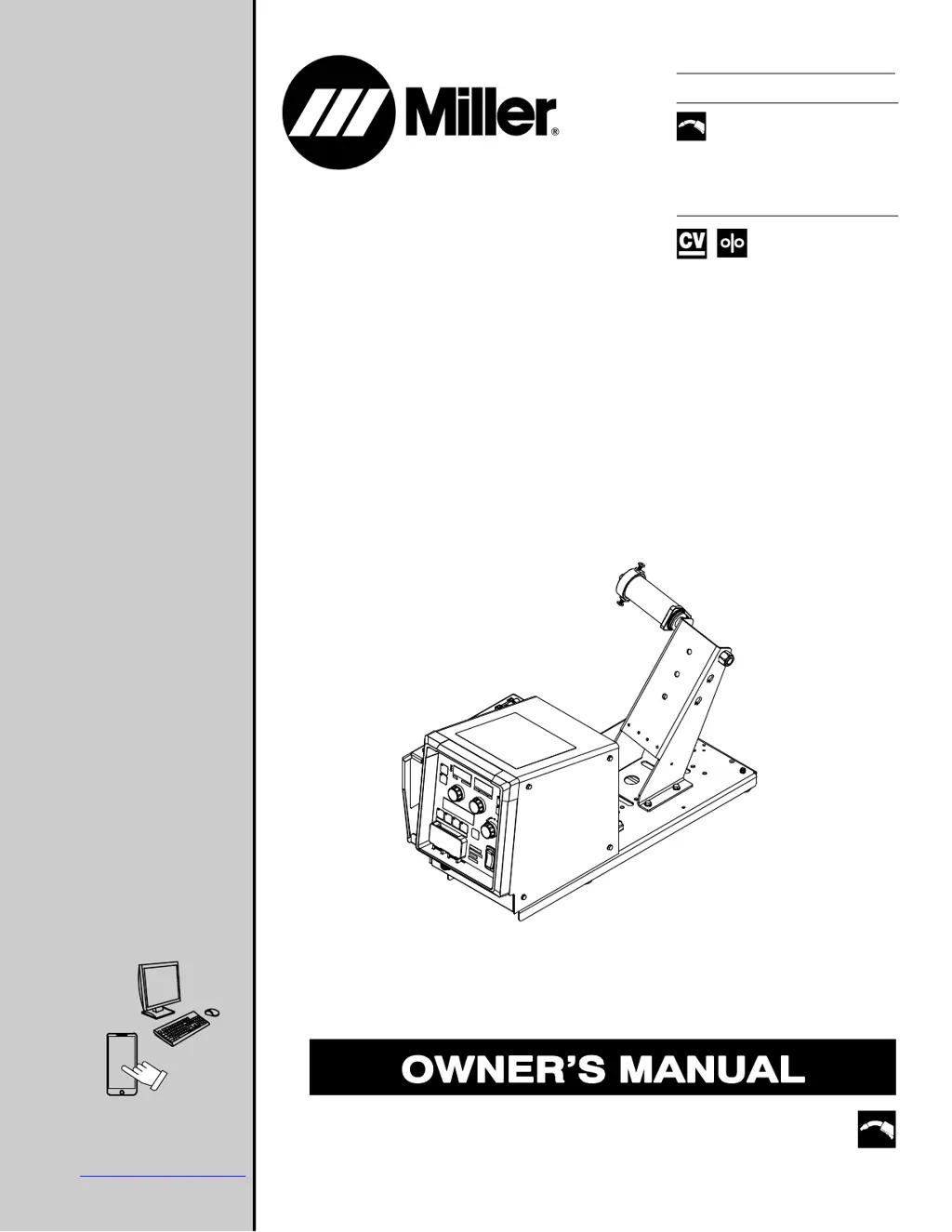 Miller®

CV

OWNER'S MANUAL